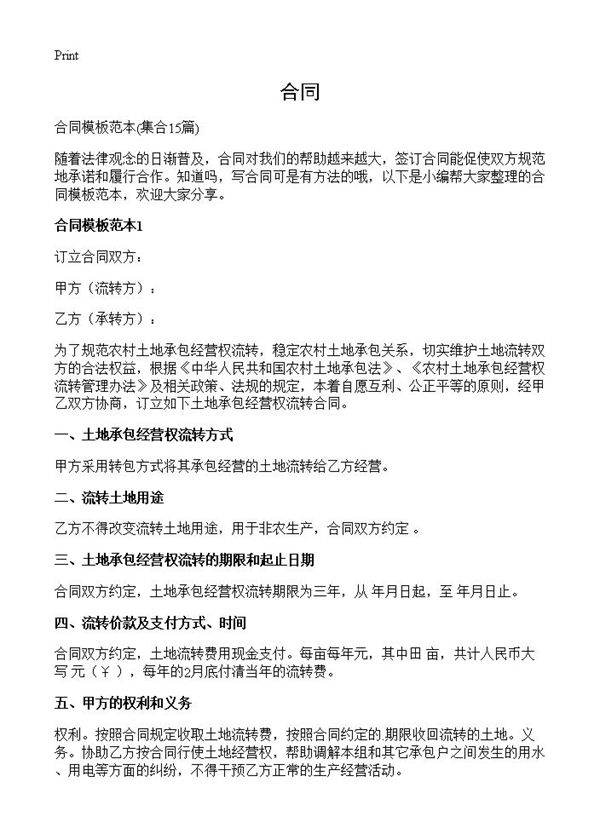 Print

合同

合同模板范本(集合15篇)

随着法律观念的日渐普及，合同对我们的帮助越来越大，签订合同能促使双方规范地承诺和履行合作。知道吗，写合同可是有方法的哦，以下是小编帮大家整理的合同模板范本，欢迎大家分享。

合同模板范本1

订立合同双方：

甲方（流转方）：

乙方（承转方）：

为了规范农村土地承包经营权流转，稳定农村土地承包关系，切实维护土地流转双方的合法权益，根据《中华人民共和国农村土地承包法》、《农村土地承包经营权流转管理办法》及相关政策、法规的规定，本着自愿互利、公正平等的原则，经甲乙双方协商，订立如下土地承包经营权流转合同。

一、土地承包经营权流转方式

甲方采用转包方式将其承包经营的土地流转给乙方经营。

二、流转土地用途

乙方不得改变流转土地用途，用于非农生产，合同双方约定 。

三、土地承包经营权流转的期限和起止日期

合同双方约定，土地承包经营权流转期限为三年，从 年月日起，至 年月日止。

四、流转价款及支付方式、时间

合同双方约定，土地流转费用现金支付。每亩每年元，其中田 亩，共计人民币大写 元（￥ ），每年的2月底付清当年的流转费。

五、甲方的权利和义务

权利。按照合同规定收取土地流转费，按照合同约定的.期限收回流转的土地。义务。协助乙方按合同行使土地经营权，帮助调解本组和其它承包户之间发生的用水、用电等方面的纠纷，不得干预乙方正常的生产经营活动。